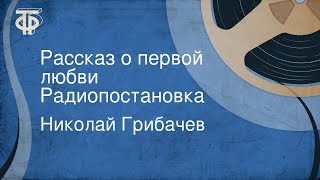 ТФ

Рассказ о первой любви
Радиопостановка

Николай Грибачев